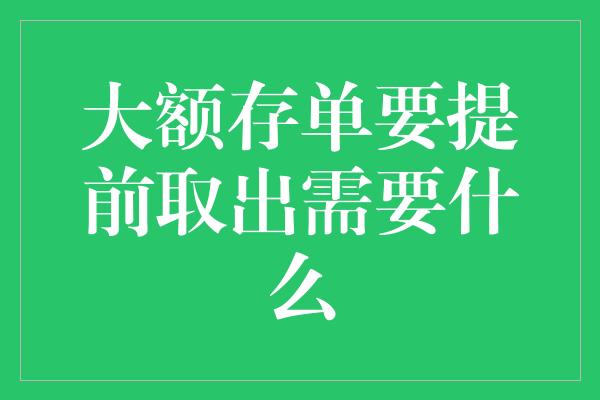 大额存单要提前取出需要什么